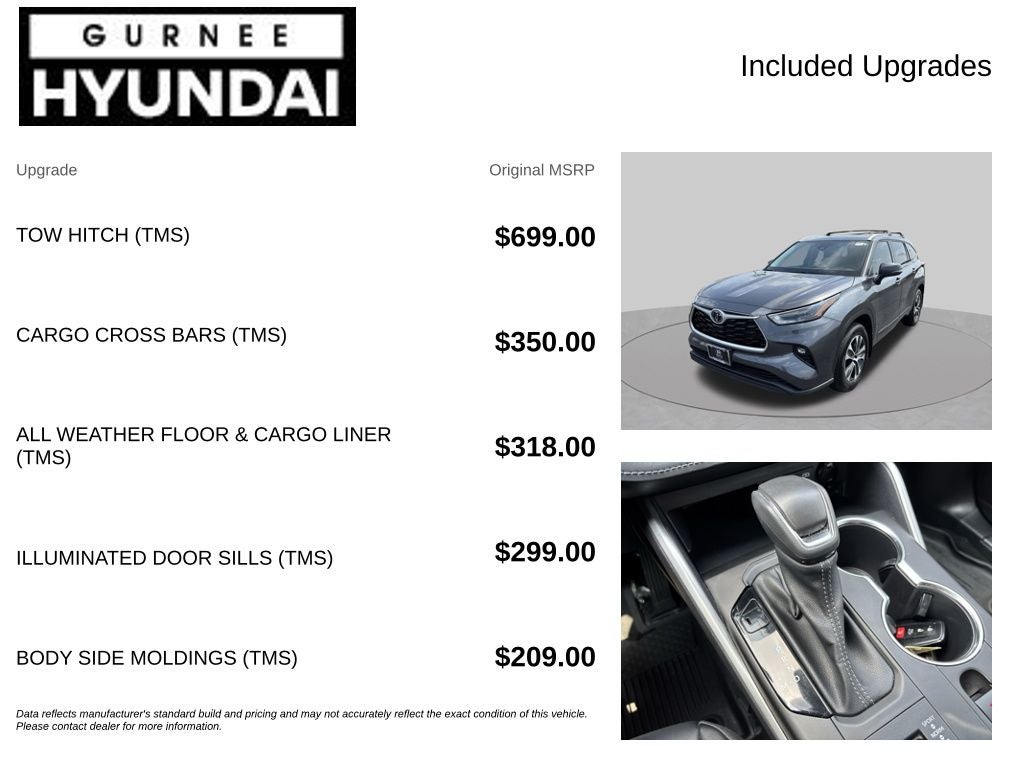 GURNEE
HYUNDAI

Included Upgrades

| Upgrade | Original MSRP |
|---|---|
| TOW HITCH (TMS) | $699.00 |
| CARGO CROSS BARS (TMS) | $350.00 |
| ALL WEATHER FLOOR & CARGO LINER (TMS) | $318.00 |
| ILLUMINATED DOOR SILLS (TMS) | $299.00 |
| BODY SIDE MOLDINGS (TMS) | $209.00 |

Data reflects manufacturer's standard build and pricing and may not accurately reflect the exact condition of this vehicle. Please contact dealer for more information.